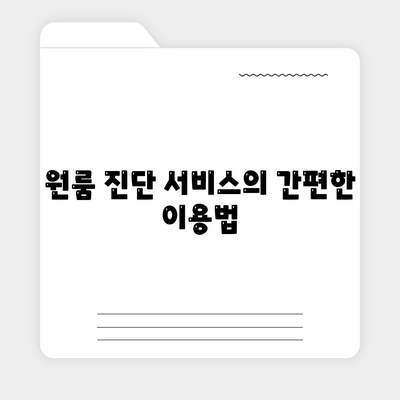 원룸 진단 서비스의 간편한 이용법